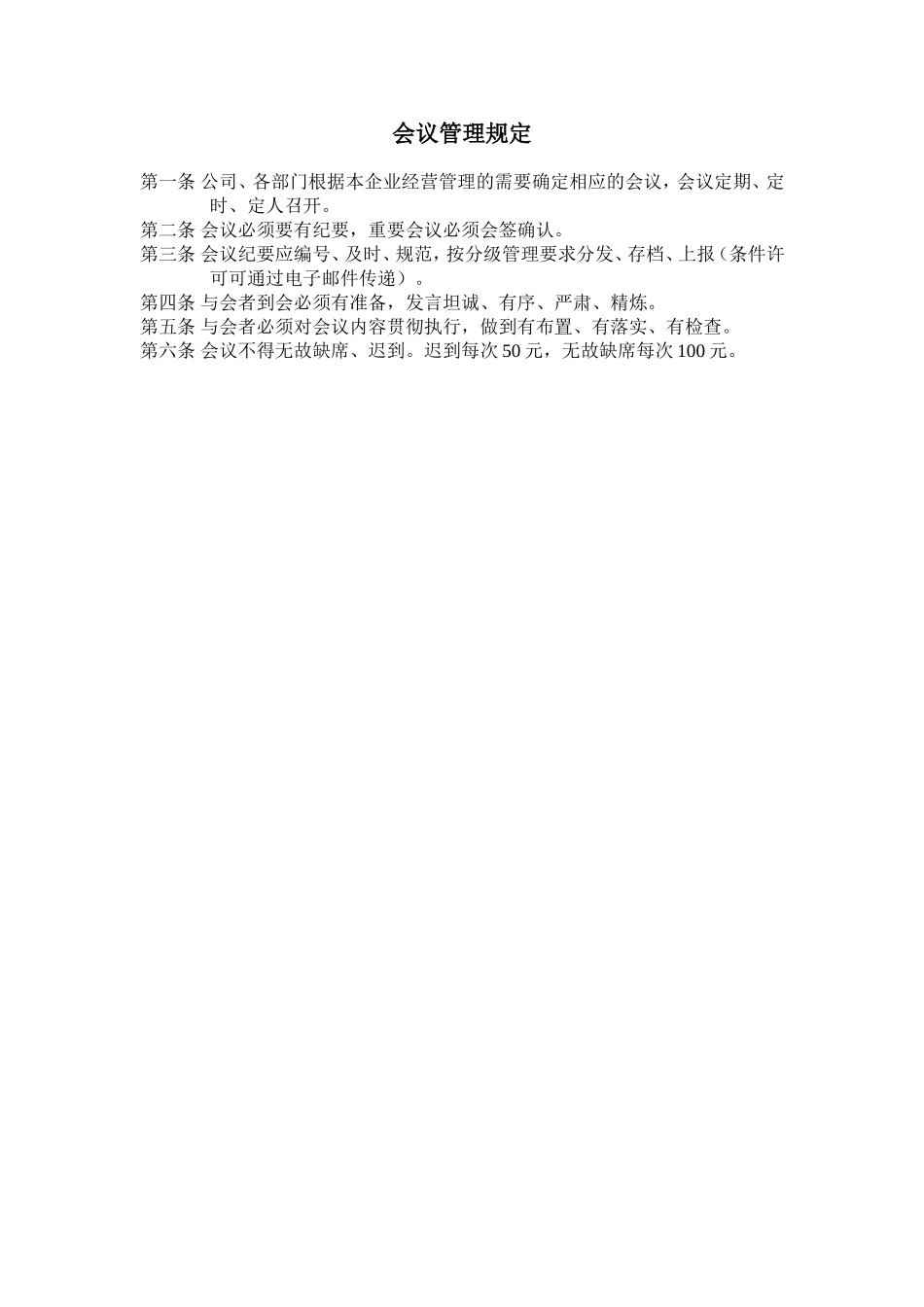 会议管理规定

第一条 公司、各部门根据本企业经营管理的需要确定相应的会议，会议定期、定时、定人召开。

第二条 会议必须要有纪要，重要会议必须会签确认。

第三条 会议纪要应编号、及时、规范，按分级管理要求分发、存档、上报（条件许可可通过电子邮件传递）。

第四条 与会者到会必须有准备，发言坦诚、有序、严肃、精炼。

第五条 与会者必须对会议内容贯彻执行，做到有布置、有落实、有检查。

第六条 会议不得无故缺席、迟到。迟到每次 50 元，无故缺席每次 100 元。